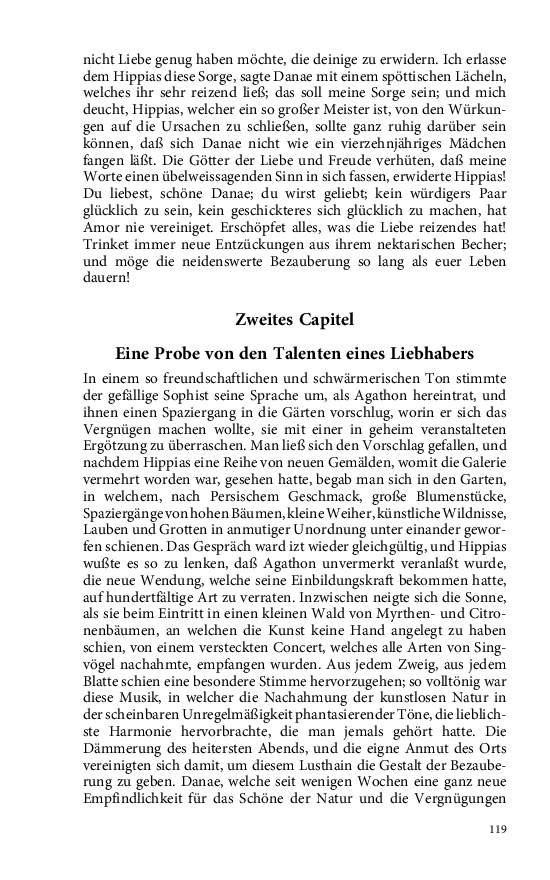 nicht Liebe genug haben möchte, die deinige zu erwidern. Ich erlasse dem Hippias diese Sorge, sagte Danae mit einem spöttischen Lächeln, welches ihr sehr reizend ließ; das soll meine Sorge sein; und mich deucht, Hippias, welcher ein so großer Meister ist, von den Würkungen auf die Ursachen zu schließen, sollte ganz ruhig darüber sein können, daß sich Danae nicht wie ein vierzehnjähriges Mädchen fangen läßt. Die Götter der Liebe und Freude verhüten, daß meine Worte einen übelweissagenden Sinn in sich fassen, erwiderte Hippias! Du liebest, schöne Danae; du wirst geliebt; kein würdigers Paar glücklich zu sein, kein geschickteres sich glücklich zu machen, hat Amor nie vereiniget. Erschöpfet alles, was die Liebe reizendes hat! Trinket immer neue Entzückungen aus ihrem nektarischen Becher; und möge die neidenswerte Bezauberung so lang als euer Leben dauern!

Zweites Capitel

Eine Probe von den Talenten eines Liebhabers

In einem so freundschaftlichen und schwärmerischen Ton stimmte der gefällige Sophist seine Sprache um, als Agathon hereintrat, und ihnen einen Spaziergang in die Gärten vorschlug, worin er sich das Vergnügen machen wollte, sie mit einer in geheim veranstalteten Ergötzung zu überraschen. Man ließ sich den Vorschlag gefallen, und nachdem Hippias eine Reihe von neuen Gemälden, womit die Galerie vermehrt worden war, gesehen hatte, begab man sich in den Garten, in welchem, nach Persischem Geschmack, große Blumenstücke, Spaziergänge von hohen Bäumen, kleine Weiher, künstliche Wildnisse, Lauben und Grotten in anmutiger Unordnung unter einander geworfen schienen. Das Gespräch ward izt wieder gleichgültig, und Hippias wußte es so zu lenken, daß Agathon unvermerkt veranlaßt wurde, die neue Wendung, welche seine Einbildungskraft bekommen hatte, auf hundertfältige Art zu verraten. Inzwischen neigte sich die Sonne, als sie beim Eintritt in einen kleinen Wald von Myrthen- und Citronenbäumen, an welchen die Kunst keine Hand angelegt zu haben schien, von einem versteckten Concert, welches alle Arten von Singvögel nachahmte, empfangen wurden. Aus jedem Zweig, aus jedem Blatte schien eine besondere Stimme hervorzugehen; so volltönig war diese Musik, in welcher die Nachahmung der kunstlosen Natur in der scheinbaren Unregelmäßigkeit phantasierender Töne, die lieblichste Harmonie hervorbrachte, die man jemals gehört hatte. Die Dämmerung des heitersten Abends, und die eigne Anmut des Orts vereinigten sich damit, um diesem Lusthain die Gestalt der Bezauberung zu geben. Danae, welche seit wenigen Wochen eine ganz neue Empfindlichkeit für das Schöne der Natur und die Vergnügungen

119